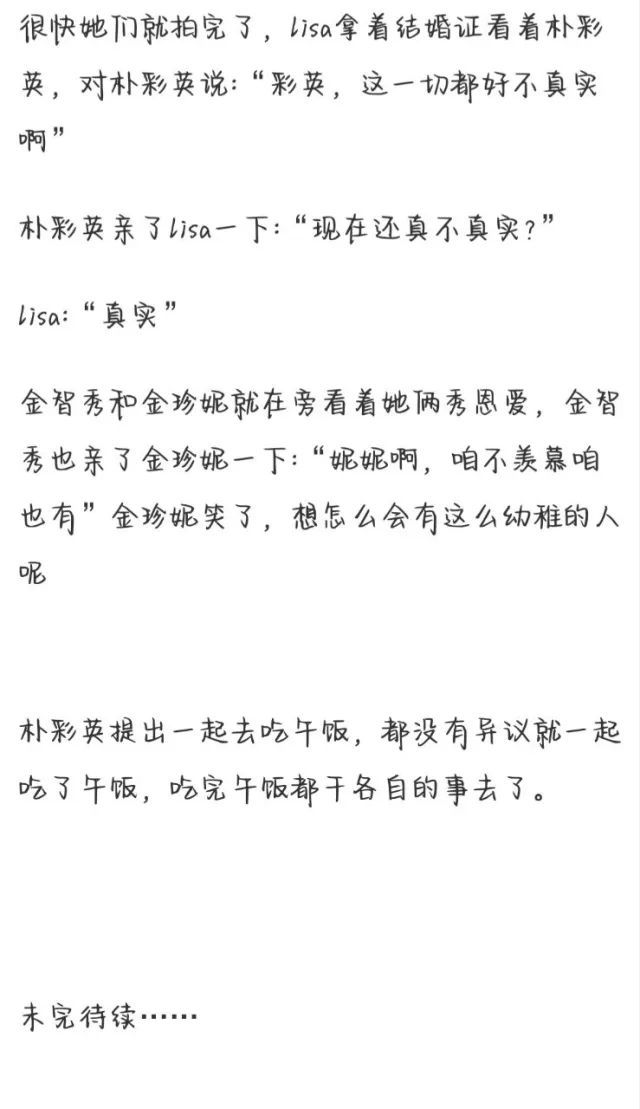 很快她们就拍完了，lisa拿着结婚证看着朴彩英，对朴彩英说:“彩英，这一切都好不真实啊”

朴彩英亲了lisa一下:“现在还真不真实?”

lisa:“真实”

金智秀和金珍妮就在旁看着她俩秀恩爱，金智秀也亲了金珍妮一下:“妮妮啊，咱不羡慕咱也有”金珍妮笑了，想怎么会有这么幼稚的人呢

朴彩英提出一起去吃午饭，都没有异议就一起吃了午饭，吃完午饭都干各自的事去了。

未完待续……